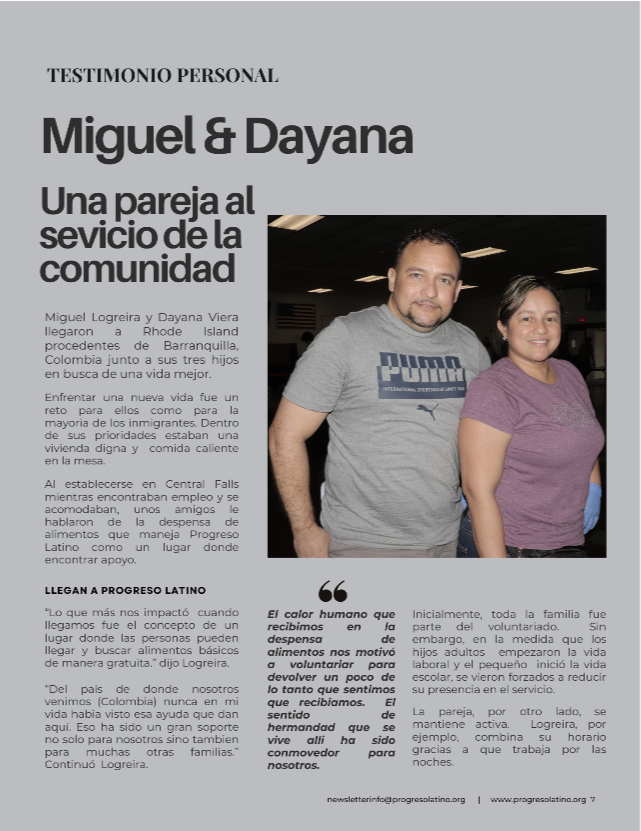 TESTIMONIO PERSONAL

Miguel & Dayana

Una pareja al sevicio de la comunidad

Miguel Logreira y Dayana Viera llegaron a Rhode Island procedentes de Barranquilla, Colombia junto a sus tres hijos en busca de una vida mejor.

Enfrentar una nueva vida fue un reto para ellos como para la mayoria de los inmigrantes. Dentro de sus prioridades estaban una vivienda digna y comida caliente en la mesa.

Al establecerse en Central Falls mientras encontraban empleo y se acomodaban, unos amigos le hablaron de la despensa de alimentos que maneja Progreso Latino como un lugar donde encontrar apoyo.

PUMA

LLEGAN A PROGRESO LATINO

"Lo que más nos impactó cuando llegamos fue el concepto de un lugar donde las personas pueden llegar y buscar alimentos básicos de manera gratuita." dijo Logreira.

"Del pais de donde nosotros venimos (Colombia) nunca en mi vida habia visto esa ayuda que dan aqui. Eso ha sido un gran soporte no solo para nosotros sino tambien para muchas otras familias." Continuó Logreira.

El calor humano que recibimos en la despensa de alimentos nos motivó a voluntariar para devolver un poco de lo tanto que sentimos que recibiamos. El sentido de hermandad que se vive alli ha sido conmovedor para nosotros.

Inicialmente, toda la familia fue parte del voluntariado. Sin embargo, en la medida que los hijos adultos empezaron la vida laboral y el pequeño inició la vida escolar, se vieron forzados a reducir su presencia en el servicio.

La pareja, por otro lado, se mantiene activa. Logreira, por ejemplo, combina su horario gracias a que trabaja por las noches.

newsletterinfo@progresolatino.org | www.progresolatino.org 7